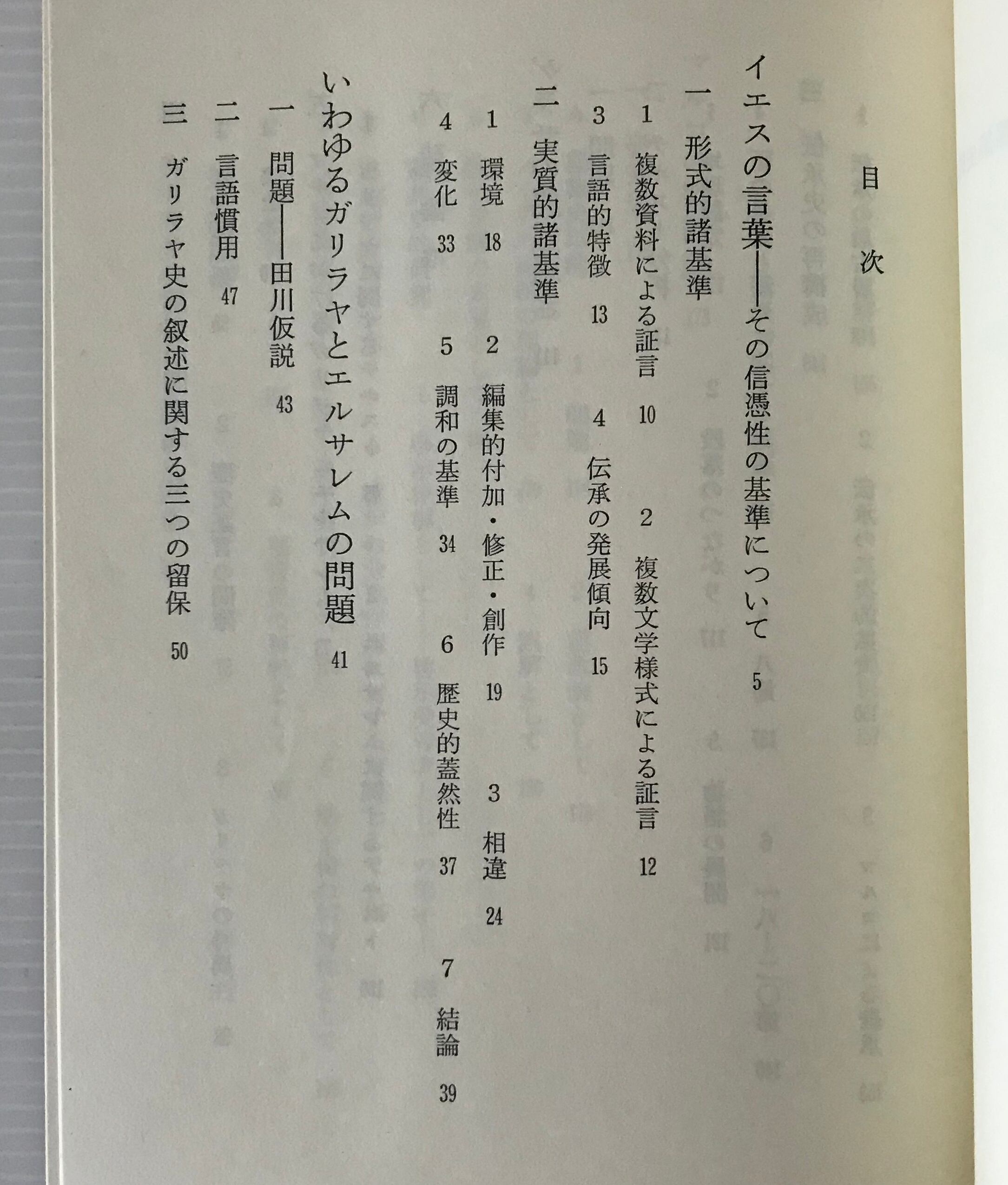 目次

イエスの言葉——その信憑性の基準について 5

一 形式的諸基準

1 複数資料による証言 10 2 複数文学様式による証言 12

3 言語的特徴 13 4 伝承の発展傾向 15

二 実質的諸基準

1 環境 18 2 編集的付加・修正・創作 19 3 相違 24

4 変化 33 5 調和の基準 34 6 歴史的蓋然性 37 7 結論 39

いわゆるガリラヤとエルサレムの問題 41

一 問題——田川仮説 43

二 言語慣用 47

三 ガリラヤ史の叙述に関する三つの留保 50